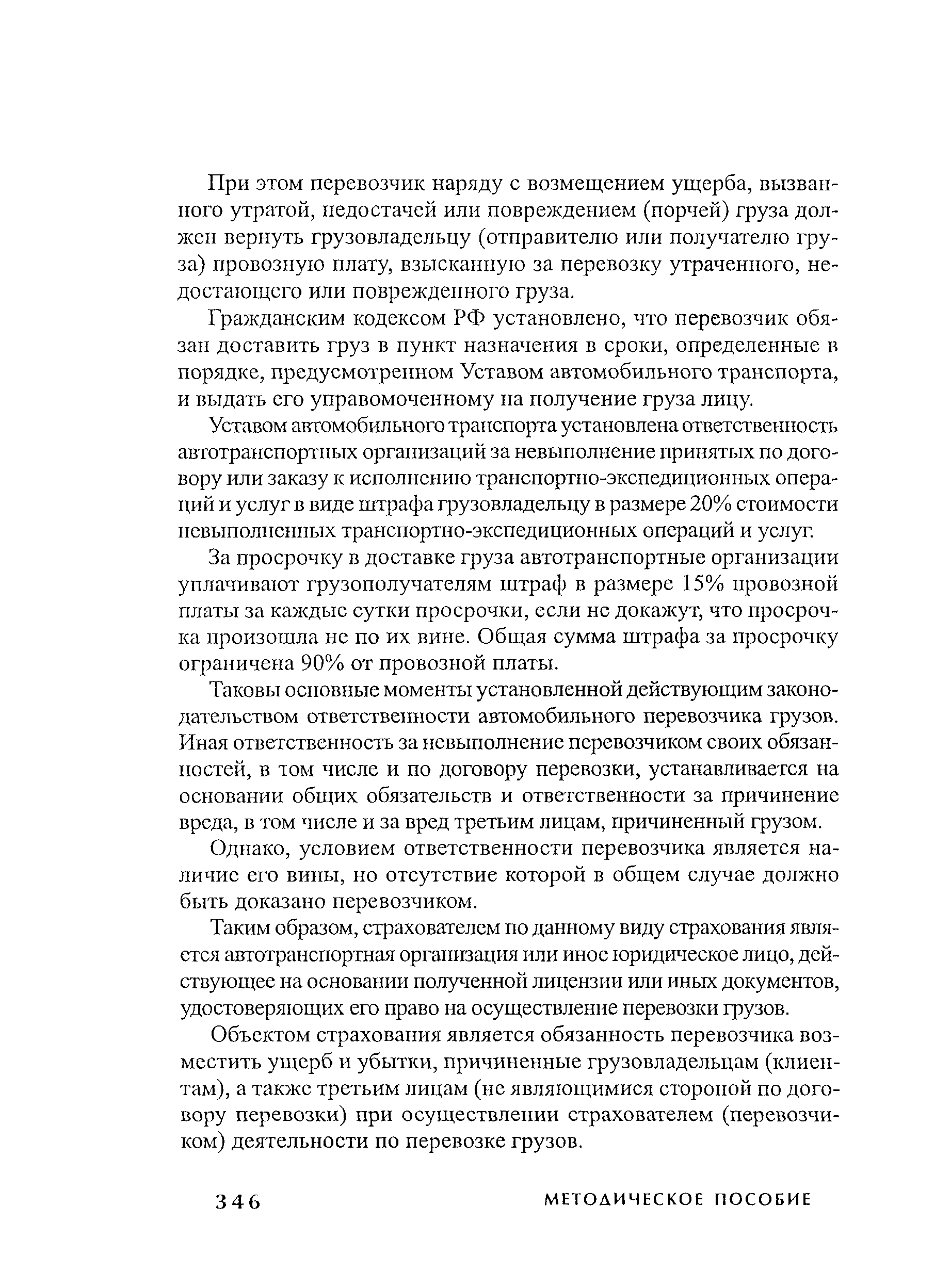 При этом перевозчик наряду с возмещением ущерба, вызванного утратой, недостачей или повреждением (порчей) груза должен вернуть грузовладельцу (отправителю или получателю груза) провозную плату, взысканную за перевозку утраченного, недостающего или поврежденного груза.

Гражданским кодексом РФ установлено, что перевозчик обязан доставить груз в пункт назначения в сроки, определенные в порядке, предусмотренном Уставом автомобильного транспорта, и выдать его управомоченному на получение груза лицу.

Уставом автомобильного транспорта установлена ответственность автотранспортных организаций за невыполнение принятых по договору или заказу к исполнению транспортно-экспедиционных операций и услуг в виде штрафа грузовладельцу в размере 20% стоимости невыполненных транспортно-экспедиционных операций и услуг.

За просрочку в доставке груза автотранспортные организации уплачивают грузополучателям штраф в размере 15% провозной платы за каждые сутки просрочки, если не докажут, что просрочка произошла не по их вине. Общая сумма штрафа за просрочку ограничена 90% от провозной платы.

Таковы основные моменты установленной действующим законодательством ответственности автомобильного перевозчика грузов. Иная ответственность за невыполнение перевозчиком своих обязанностей, в том числе и по договору перевозки, устанавливается на основании общих обязательств и ответственности за причинение вреда, в том числе и за вред третьим лицам, причиненный грузом.

Однако, условием ответственности перевозчика является наличие его вины, но отсутствие которой в общем случае должно быть доказано перевозчиком.

Таким образом, страхователем по данному виду страхования является автотранспортная организация или иное юридическое лицо, действующее на основании полученной лицензии или иных документов, удостоверяющих его право на осуществление перевозки грузов.

Объектом страхования является обязанность перевозчика возместить ущерб и убытки, причиненные грузовладельцам (клиентам), а также третьим лицам (не являющимися стороной по договору перевозки) при осуществлении страхователем (перевозчиком) деятельности по перевозке грузов.

346 МЕТОДИЧЕСКОЕ ПОСОБИЕ